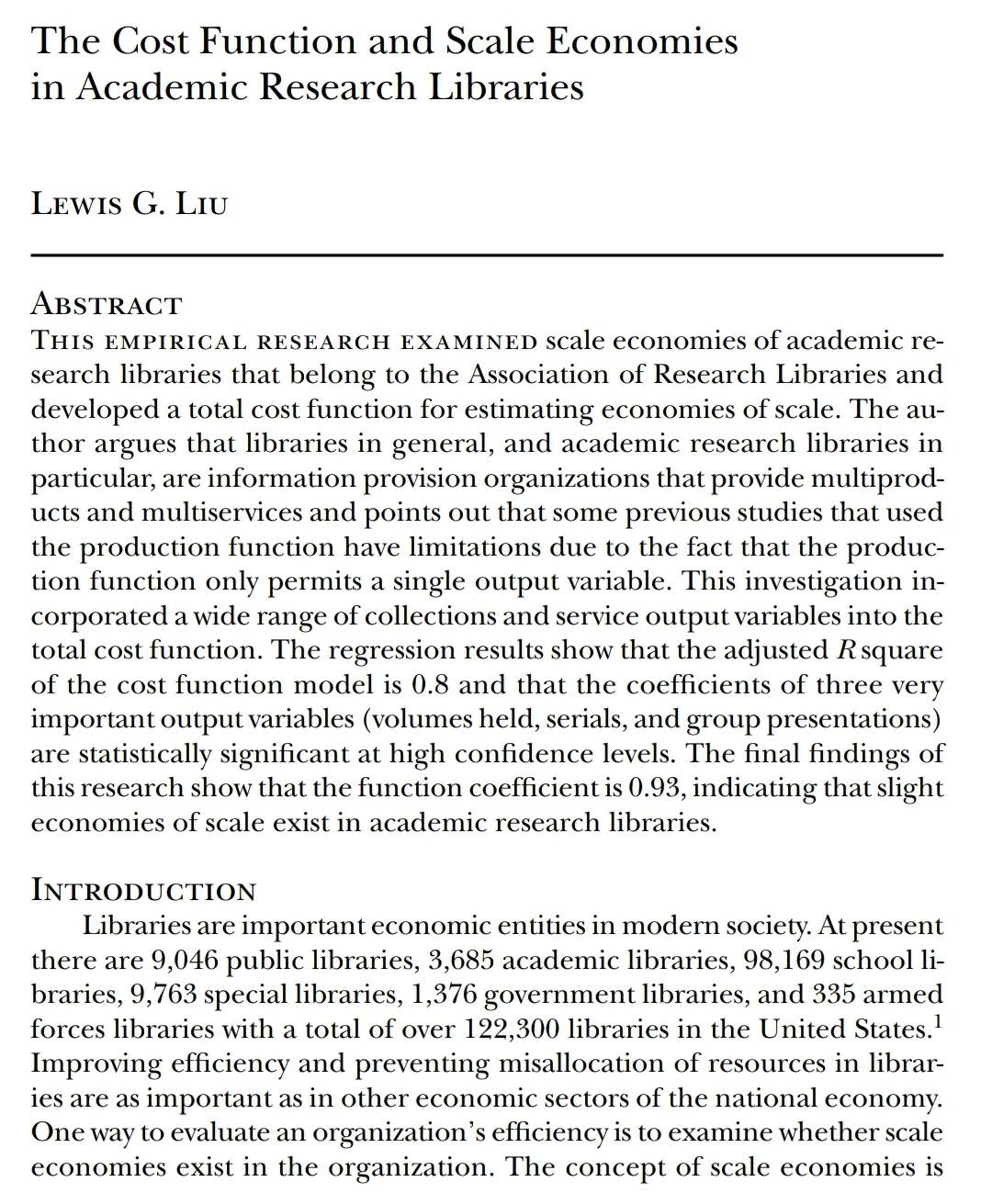 The Cost Function and Scale Economies in Academic Research Libraries

LEWIS G. LIU

ABSTRACT
THIS EMPIRICAL RESEARCH EXAMINED scale economies of academic research libraries that belong to the Association of Research Libraries and developed a total cost function for estimating economies of scale. The author argues that libraries in general, and academic research libraries in particular, are information provision organizations that provide multiproducts and multiservices and points out that some previous studies that used the production function have limitations due to the fact that the production function only permits a single output variable. This investigation incorporated a wide range of collections and service output variables into the total cost function. The regression results show that the adjusted $R$ square of the cost function model is 0.8 and that the coefficients of three very important output variables (volumes held, serials, and group presentations) are statistically significant at high confidence levels. The final findings of this research show that the function coefficient is 0.93, indicating that slight economies of scale exist in academic research libraries.

INTRODUCTION
Libraries are important economic entities in modern society. At present there are 9,046 public libraries, 3,685 academic libraries, 98,169 school libraries, 9,763 special libraries, 1,376 government libraries, and 335 armed forces libraries with a total of over 122,300 libraries in the United States.$^1$ Improving efficiency and preventing misallocation of resources in libraries are as important as in other economic sectors of the national economy. One way to evaluate an organization's efficiency is to examine whether scale economies exist in the organization. The concept of scale economies is